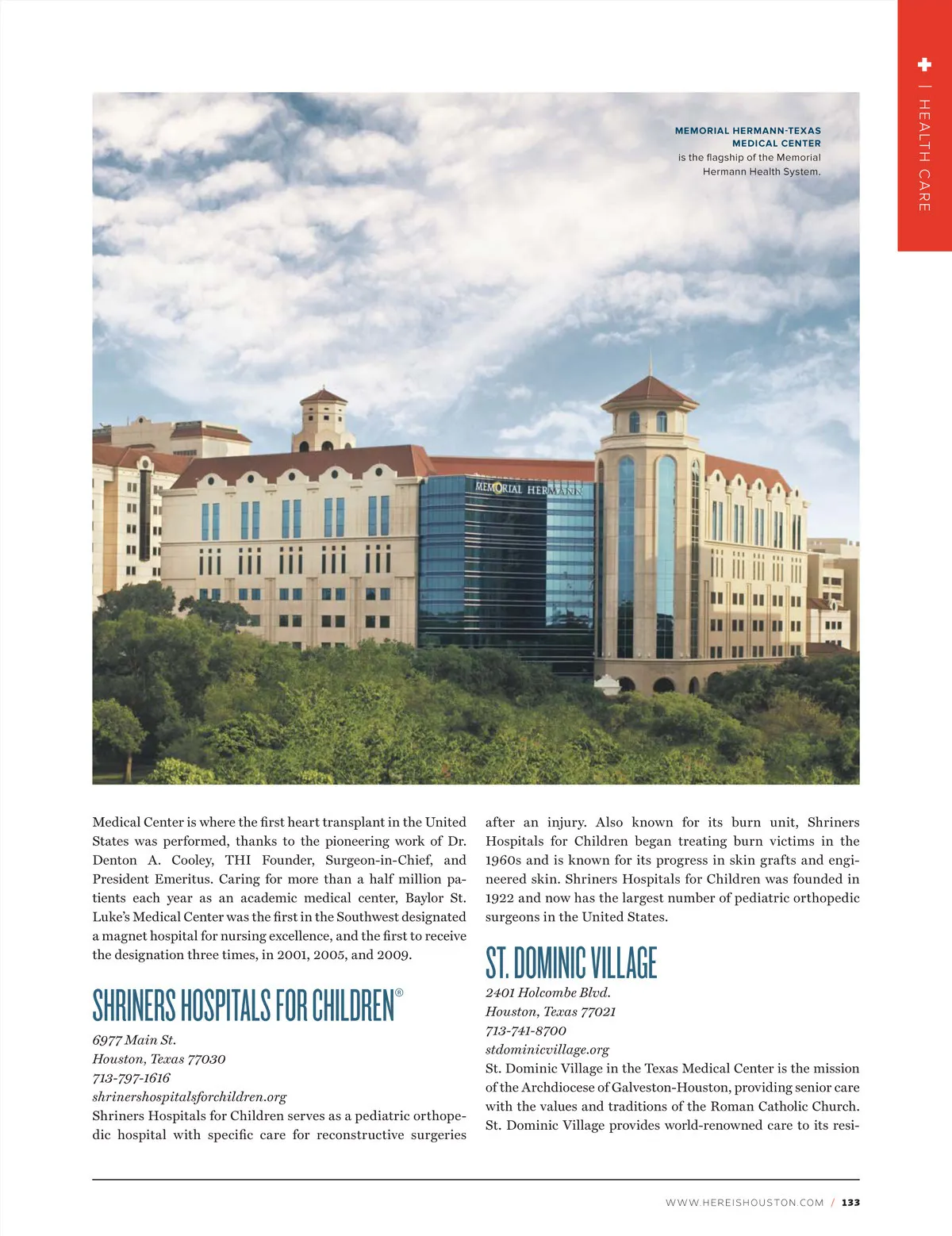 | HEALTH CARE

MEMORIAL HERMANN-TEXAS MEDICAL CENTER
is the flagship of the Memorial Hermann Health System.

MEMORIAL HERMANN

Medical Center is where the first heart transplant in the United States was performed, thanks to the pioneering work of Dr. Denton A. Cooley, THI Founder, Surgeon-in-Chief, and President Emeritus. Caring for more than a half million patients each year as an academic medical center, Baylor St. Luke's Medical Center was the first in the Southwest designated a magnet hospital for nursing excellence, and the first to receive the designation three times, in 2001, 2005, and 2009.

SHRINERS HOSPITALS FOR CHILDREN®

6977 Main St.
Houston, Texas 77030
713-797-1616
shrinershospitalsforchildren.org
Shriners Hospitals for Children serves as a pediatric orthopedic hospital with specific care for reconstructive surgeries after an injury. Also known for its burn unit, Shriners Hospitals for Children began treating burn victims in the 1960s and is known for its progress in skin grafts and engineered skin. Shriners Hospitals for Children was founded in 1922 and now has the largest number of pediatric orthopedic surgeons in the United States.

ST. DOMINIC VILLAGE

2401 Holcombe Blvd.
Houston, Texas 77021
713-741-8700
stdominicvillage.org
St. Dominic Village in the Texas Medical Center is the mission of the Archdiocese of Galveston-Houston, providing senior care with the values and traditions of the Roman Catholic Church. St. Dominic Village provides world-renowned care to its resi-

WWW.HEREISHOUSTON.COM / 133